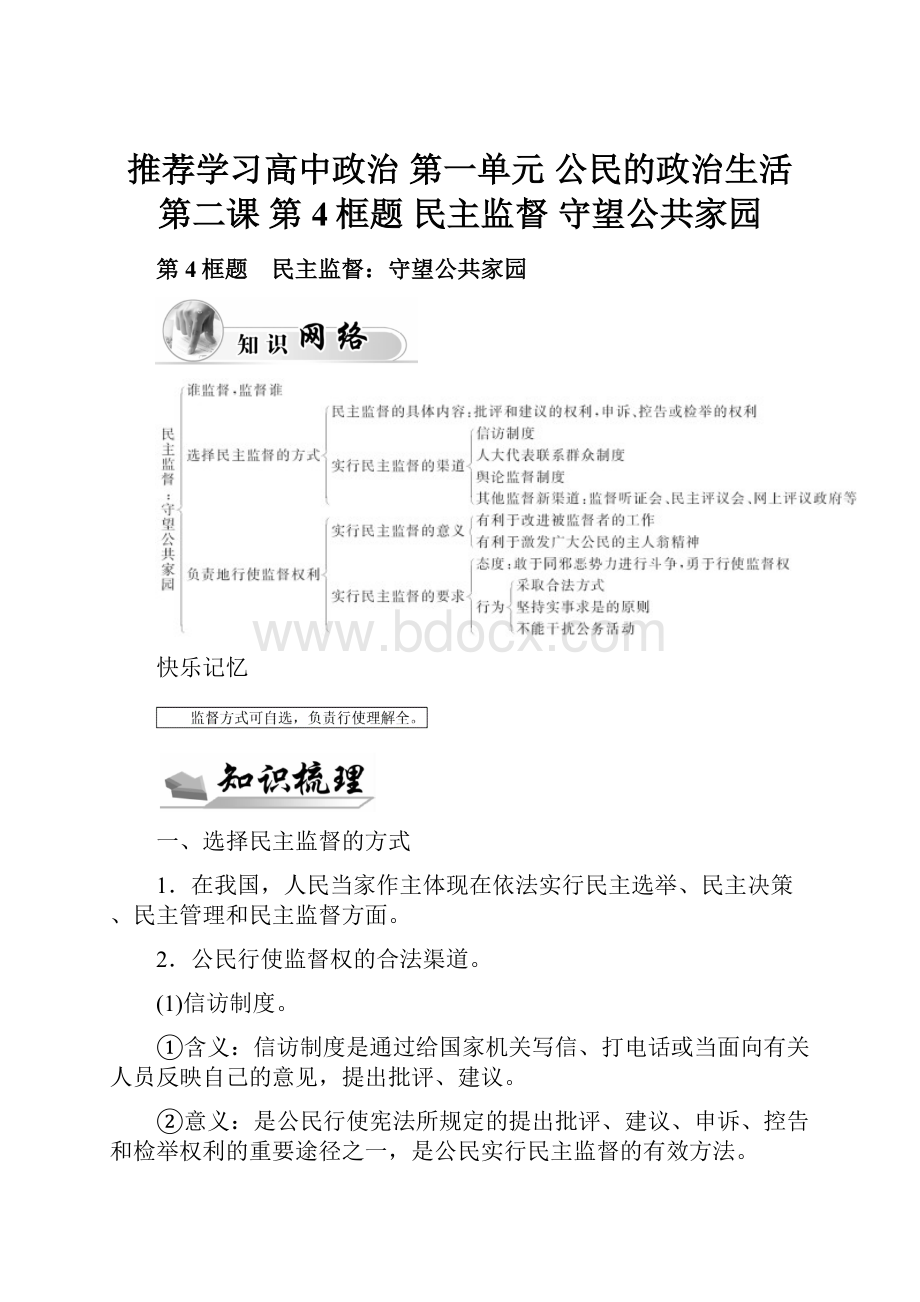 推荐学习高中政治 第一单元 公民的政治生活 第二课 第 4 框题 民主监督 守望公共家园

第 4 框题　民主监督：守望公共家园

知识网络

民主监督：守望公共家园

谁监督，监督谁

选择民主监督的方式
民主监督的具体内容：批评和建议的权利，申诉、控告或检举的权利
实行民主监督的渠道
信访制度
人大代表联系群众制度
舆论监督制度
其他监督新渠道：监督听证会、民主评议会、网上评议政府等

负责地行使监督权利
实行民主监督的意义
有利于改进被监督者的工作
有利于激发广大公民的主人翁精神
实行民主监督的要求
态度：敢于同邪恶势力进行斗争，勇于行使监督权
行为
采取合法方式
坚持实事求是的原则
不能干扰公务活动

www.bdocx.com

快乐记忆

监督方式可自选，负责行使理解全。

知识梳理

一、选择民主监督的方式

1．在我国，人民当家作主体现在依法实行民主选举、民主决策、民主管理和民主监督方面。

2．公民行使监督权的合法渠道。

(1)信访制度。

①含义：信访制度是通过给国家机关写信、打电话或当面向有关人员反映自己的意见，提出批评、建议。

②意义：是公民行使宪法所规定的提出批评、建议、申诉、控告和检举权利的重要途径之一，是公民实行民主监督的有效方法。